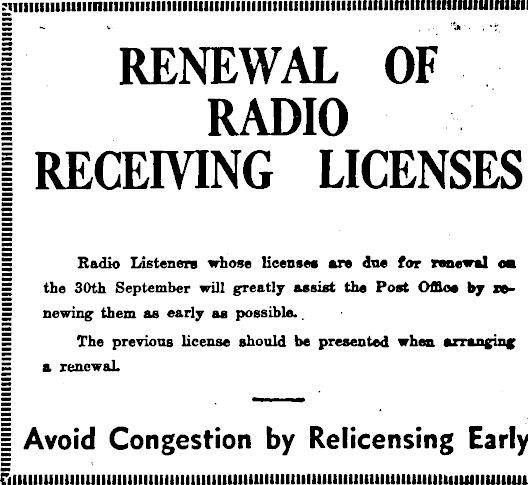 RENEWAL OF
RADIO
RECEIVING LICENSES

Radio Listeners whose licenses are due for renewal on the 30th September will greatly assist the Post Office by renewing them as early as possible.

The previous license should be presented when arranging a renewal.

Avoid Congestion by Relicensing Early